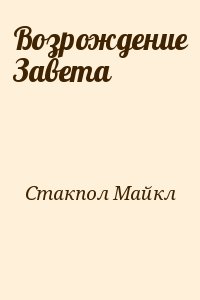 Возрождение Завета

Стакпол Майкл